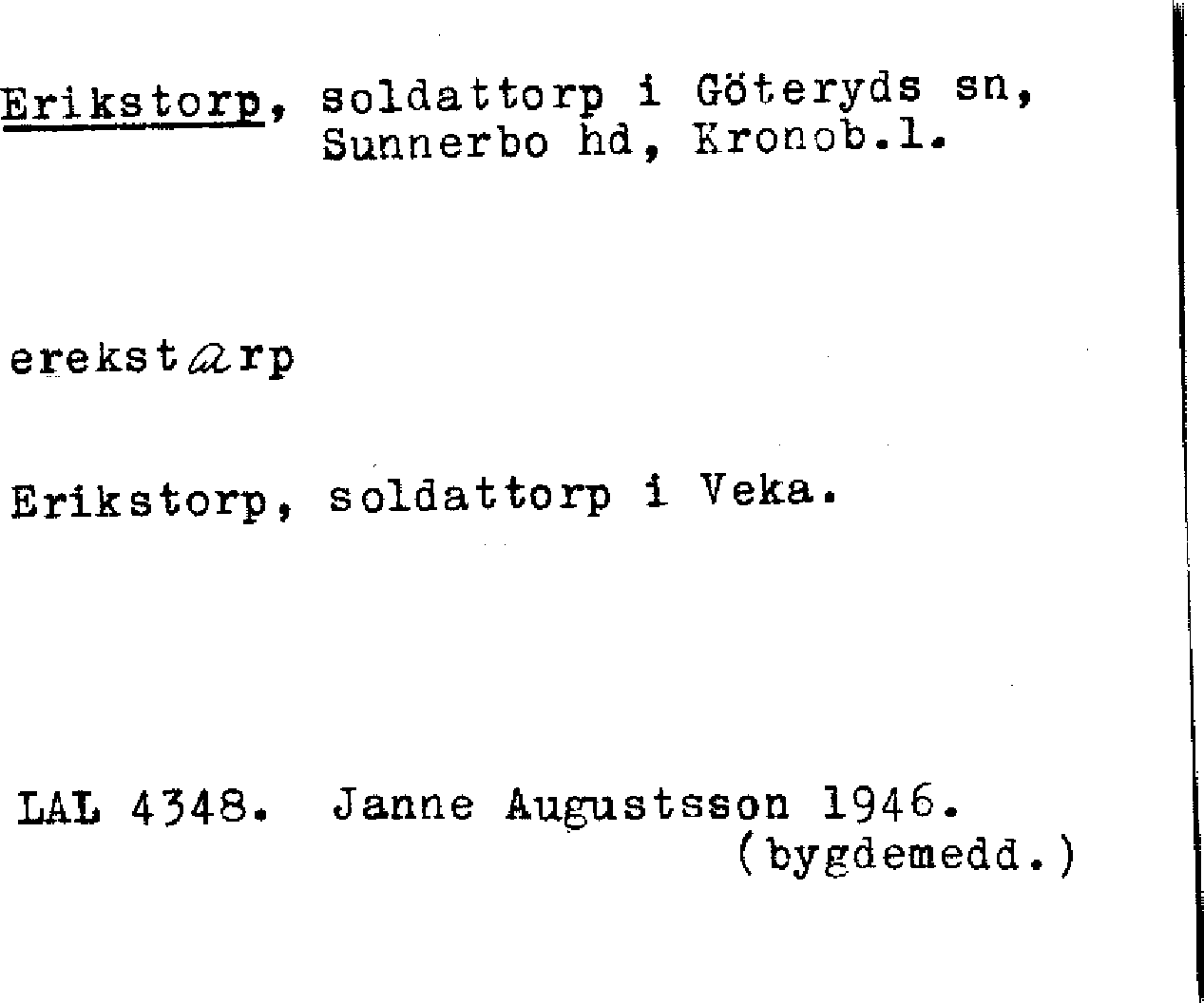 Erikstorp, soldattorp i Göteryds sn, Sunnerbo hd, Kronob.l.

erekstarp

Erikstorp, soldattorp i Veka.

LAL 4348. Janne Augustsson 1946.
(bygdemedd.)